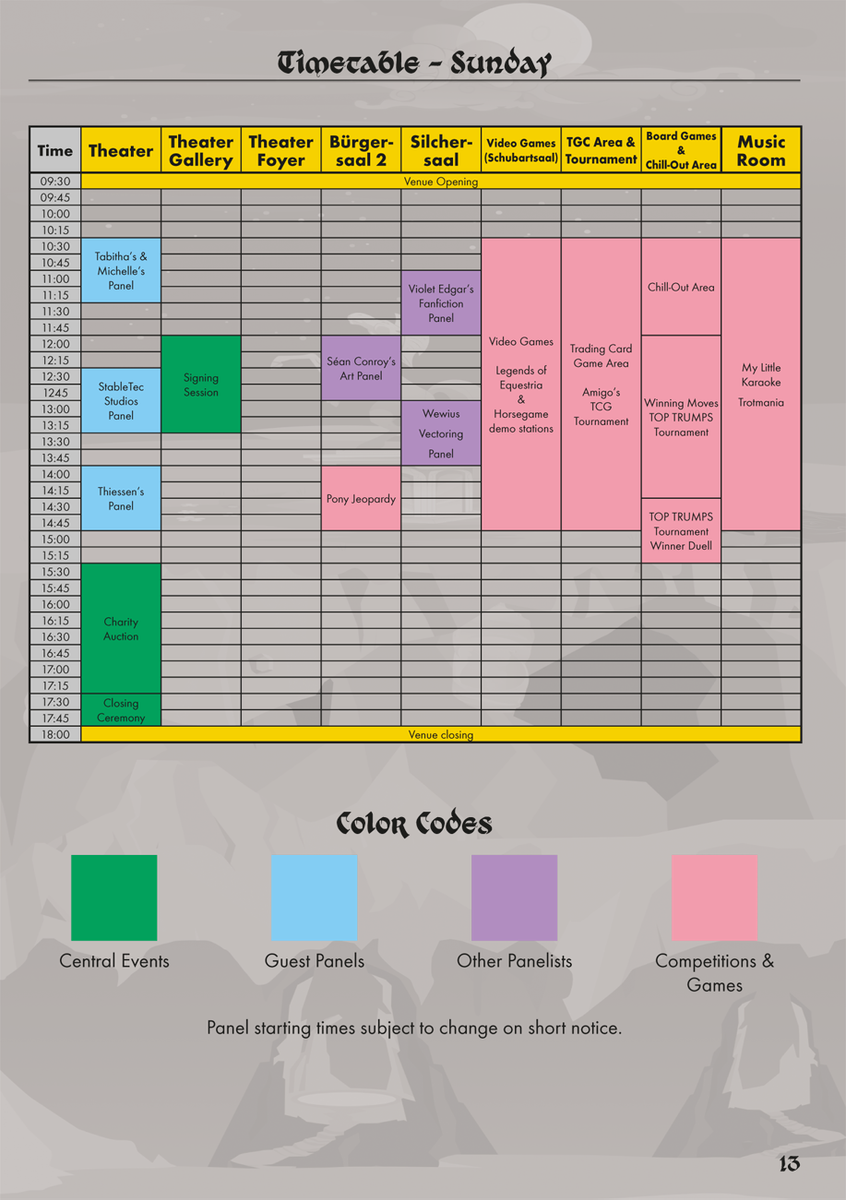 Timetable - Sunday

| Time | Theater | Theater Gallery | Theater Foyer | Bürgersaal 2 | Silchersaal | Video Games (Schubartsaal) | TGC Area & Tournament | Board Games & Chill-Out Area | Music Room |
|---|---|---|---|---|---|---|---|---|---|
| 09:30 | Venue Opening | | | | | | | | |
| 09:45 | | | | | | | | | |
| 10:00 | | | | | | | | | |
| 10:15 | | | | | | | | | |
| 10:30 | Tabitha's & Michelle's Panel | | | | | Video Games Legends of Equestria & Horsegame demo stations | Trading Card Game Area Amigo's TCG Tournament | Chill-Out Area | My Little Karaoke Trotmania |
| 10:45 | | | | | | | | | |
| 11:00 | | | | | Violet Edgar's Fanfiction Panel | | | | |
| 11:15 | | | | | | | | | |
| 11:30 | | | | | | | | | |
| 11:45 | | | | | | | | | |
| 12:00 | | Signing Session | | Séan Conroy's Art Panel | | | | Winning Moves TOP TRUMPS Tournament | |
| 12:15 | | | | | | | | | |
| 12:30 | StableTec Studios Panel | | | | | | | | |
| 1245 | | | | | | | | | |
| 13:00 | | | | | Wewius Vectoring Panel | | | | |
| 13:15 | | | | | | | | | |
| 13:30 | | | | | | | | | |
| 13:45 | | | | | | | | | |
| 14:00 | Thiessen's Panel | | | Pony Jeopardy | | | | | |
| 14:15 | | | | | | | | | |
| 14:30 | | | | | | | | TOP TRUMPS Tournament Winner Duell | |
| 14:45 | | | | | | | | | |
| 15:00 | | | | | | | | | |
| 15:15 | | | | | | | | | |
| 15:30 | Charity Auction | | | | | | | | |
| 15:45 | | | | | | | | | |
| 16:00 | | | | | | | | | |
| 16:15 | | | | | | | | | |
| 16:30 | | | | | | | | | |
| 16:45 | | | | | | | | | |
| 17:00 | | | | | | | | | |
| 17:15 | | | | | | | | | |
| 17:30 | Closing Ceremony | | | | | | | | |
| 17:45 | | | | | | | | | |
| 18:00 | Venue closing | | | | | | | | |

Color Codes

Central Events

Guest Panels

Other Panelists

Competitions & Games

Panel starting times subject to change on short notice.

13